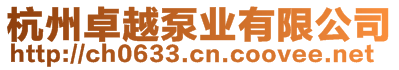 杭州卓越泵业有限公司
http://ch0633.cn.coovee.net